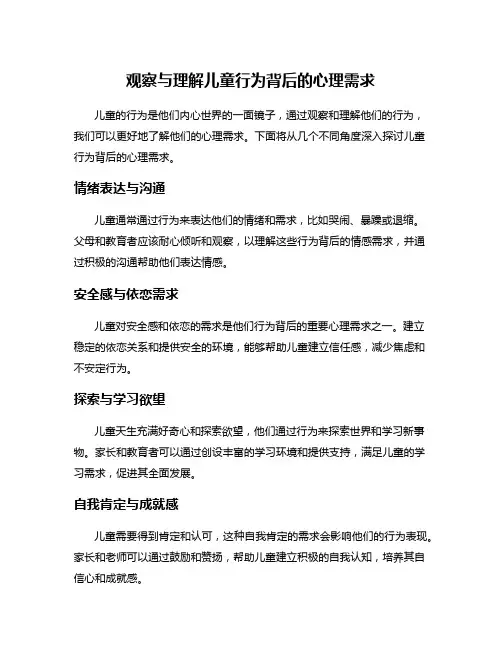 观察与理解儿童行为背后的心理需求

儿童的行为是他们内心世界的一面镜子，通过观察和理解他们的行为，我们可以更好地了解他们的心理需求。下面将从几个不同角度深入探讨儿童行为背后的心理需求。

情绪表达与沟通

儿童通常通过行为来表达他们的情绪和需求，比如哭闹、暴躁或退缩。父母和教育者应该耐心倾听和观察，以理解这些行为背后的情感需求，并通过积极的沟通帮助他们表达情感。

安全感与依恋需求

儿童对安全感和依恋的需求是他们行为背后的重要心理需求之一。建立稳定的依恋关系和提供安全的环境，能够帮助儿童建立信任感，减少焦虑和不安定行为。

探索与学习欲望

儿童天生充满好奇心和探索欲望，他们通过行为来探索世界和学习新事物。家长和教育者可以通过创设丰富的学习环境和提供支持，满足儿童的学习需求，促进其全面发展。

自我肯定与成就感

儿童需要得到肯定和认可，这种自我肯定的需求会影响他们的行为表现。家长和老师可以通过鼓励和赞扬，帮助儿童建立积极的自我认知，培养其自信心和成就感。